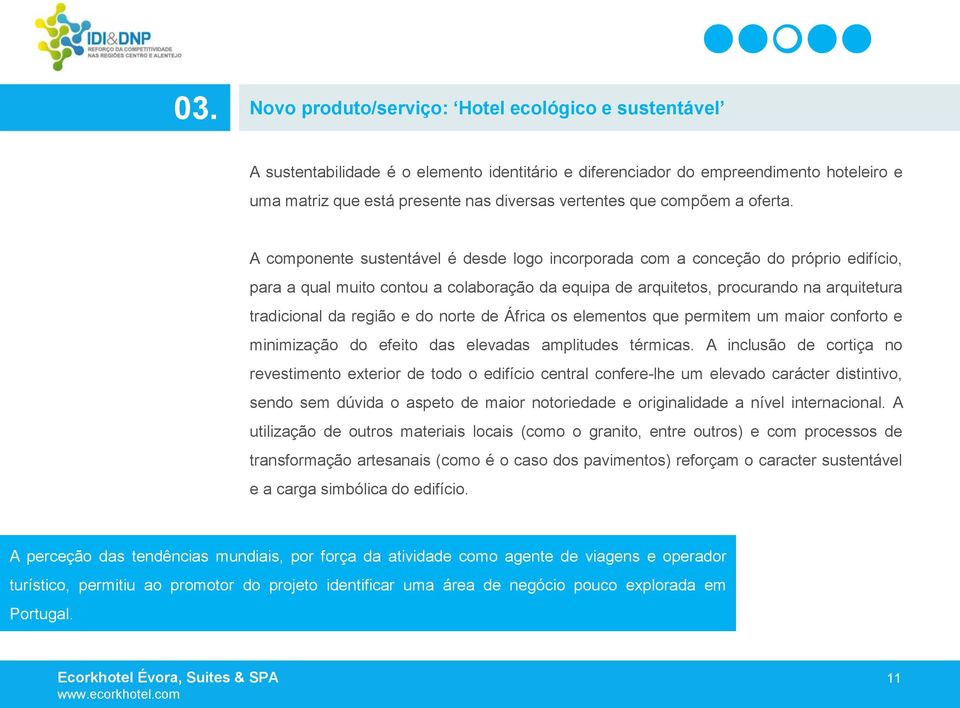 IDI&DNP
REFORÇO DA COMPETITIVIDADE NAS REGIÕES CENTRO E ALENTEJO

03.

Novo produto/serviço: ‘Hotel ecológico e sustentável’

A sustentabilidade é o elemento identitário e diferenciador do empreendimento hoteleiro e uma matriz que está presente nas diversas vertentes que compõem a oferta.

A componente sustentável é desde logo incorporada com a conceção do próprio edifício, para a qual muito contou a colaboração da equipa de arquitetos, procurando na arquitetura tradicional da região e do norte de África os elementos que permitem um maior conforto e minimização do efeito das elevadas amplitudes térmicas. A inclusão de cortiça no revestimento exterior de todo o edifício central confere-lhe um elevado carácter distintivo, sendo sem dúvida o aspeto de maior notoriedade e originalidade a nível internacional. A utilização de outros materiais locais (como o granito, entre outros) e com processos de transformação artesanais (como é o caso dos pavimentos) reforçam o caracter sustentável e a carga simbólica do edifício.

A perceção das tendências mundiais, por força da atividade como agente de viagens e operador turístico, permitiu ao promotor do projeto identificar uma área de negócio pouco explorada em Portugal.

Ecorkhotel Évora, Suites & SPA
www.ecorkhotel.com

11